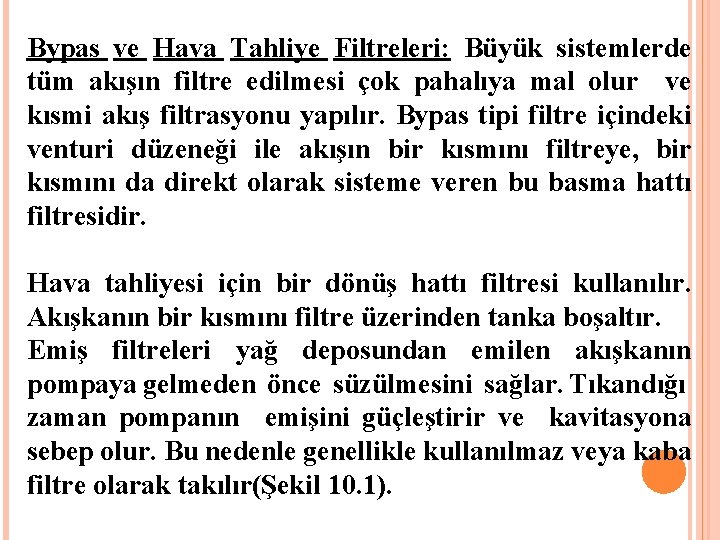 Bypas ve Hava Tahliye Filtreleri: Büyük sistemlerde tüm akışın filtre edilmesi çok pahalıya mal olur ve kısmi akış filtrasyonu yapılır. Bypas tipi filtre içindeki venturi düzeneği ile akışın bir kısmını filtreye, bir kısmını da direkt olarak sisteme veren bu basma hattı filtresidir.

Hava tahliyesi için bir dönüş hattı filtresi kullanılır. Akışkanın bir kısmını filtre üzerinden tanka boşaltır.
Emiş filtreleri yağ deposundan emilen akışkanın pompaya gelmeden önce süzülmesini sağlar. Tıkandığı zaman pompanın emişini güçleştirir ve kavitasyona sebep olur. Bu nedenle genellikle kullanılmaz veya kaba filtre olarak takılır(Şekil 10.1).